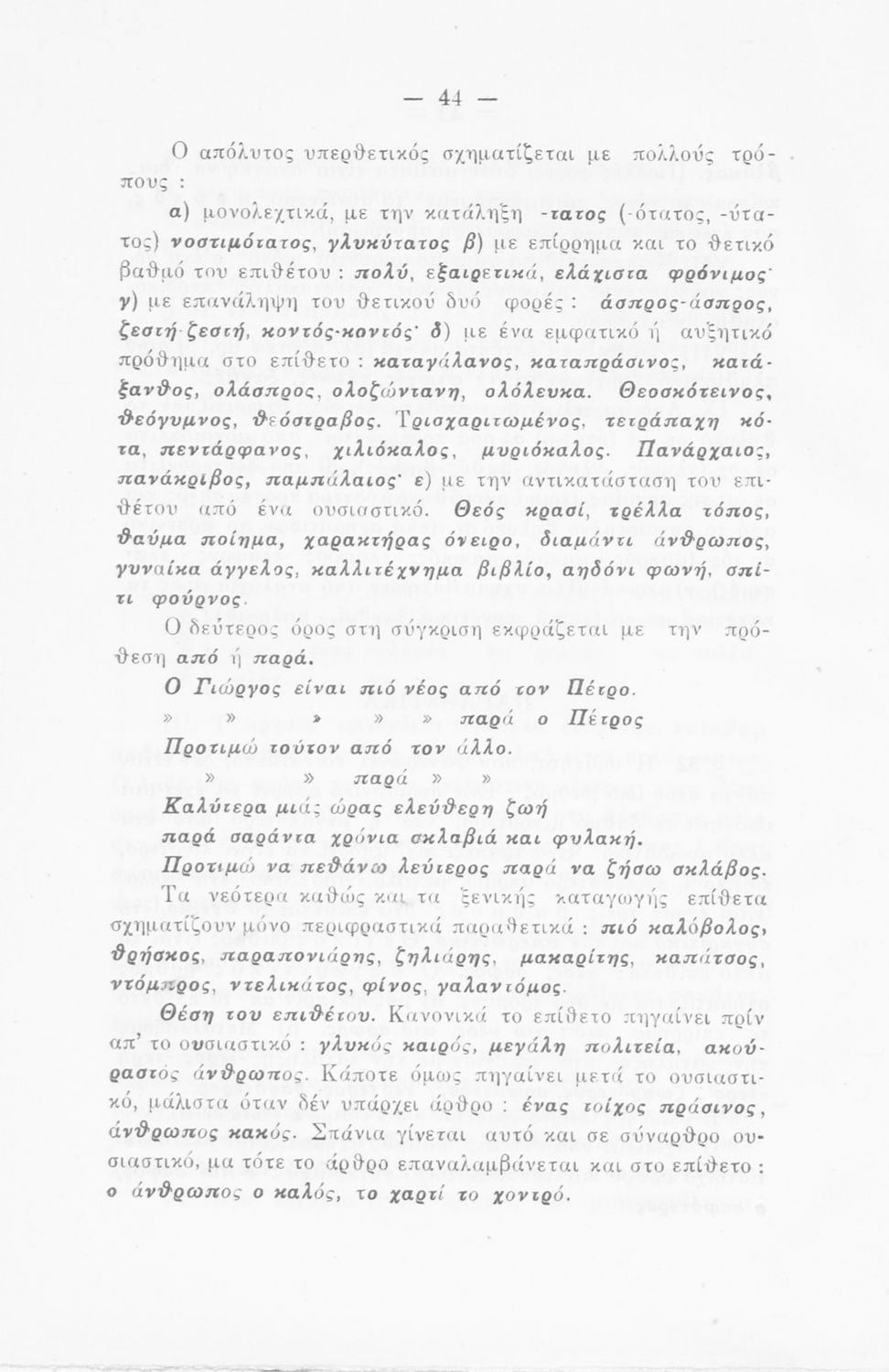 — 44 —

Ο απόλυτος υπερθετικός σχηματίζεται με πολλούς τρόπους :

α) μονολεχτικά, με την κατάληξη -τατος (-ότατος, -ύτατος) νοστιμότατος, γλυκύτατος β) με επίρρημα και το θετικό βαθμό του επιθέτου : πολύ, εξαιρετικά, ελάχιστα φρόνιμος· γ) με επανάληψη του θετικού δυό φορές : άσπρος-άσπρος, ζεστή-ζεστή, κοντός-κοντός· δ) με ένα εμφατικό ή αυξητικό πρόθημα στο επίθετο : καταγάλανος, καταπράσινος, κατάξανθος, ολάσπρος, ολοζώντανη, ολόλευκα. Θεοσκότεινος, θεόγυμνος, θεόστραβος. Τρισχαριτωμένος, τετράπαχη κότα, πεντάρφανος, χιλιόκαλος, μυριόκαλος. Πανάρχαιος, πανάκριβος, παμπάλαιος· ε) με την αντικατάσταση του επιθέτου από ένα ουσιαστικό. Θεός κρασί, τρέλλα τόπος, θαύμα ποίημα, χαρακτήρας όνειρο, διαμάντι άνθρωπος, γυναίκα άγγελος, καλλιτέχνημα βιβλίο, αηδόνι φωνή, σπίτι φούρνος.

Ο δεύτερος όρος στη σύγκριση εκφράζεται με την πρόθεση από ή παρά.

Ο Γιώργος είναι πιό νέος από τον Πέτρο.
» » » » » παρά ο Πέτρος
Προτιμώ τούτον από τον άλλο.
» » παρά » »
Καλύτερα μιάς ώρας ελεύθερη ζωή
παρά σαράντα χρόνια σκλαβιά και φυλακή.
Προτιμώ να πεθάνω λεύτερος παρά να ζήσω σκλάβος.

Τα νεότερα καθώς και τα ξενικής καταγωγής επίθετα σχηματίζουν μόνο περιφραστικά παραθετικά : πιό καλόβολος, θρήσκος, παραπονιάρης, ζηλιάρης, μακαρίτης, καπάτσος, ντόμπρος, ντελικάτος, φίνος, γαλαντόμος.

Θέση του επιθέτου. Κανονικά το επίθετο πηγαίνει πρίν απ' το ουσιαστικό : γλυκός καιρός, μεγάλη πολιτεία, ακούραστος άνθρωπος. Κάποτε όμως πηγαίνει μετά το ουσιαστικό, μάλιστα όταν δέν υπάρχει άρθρο : ένας τοίχος πράσινος, άνθρωπος κακός. Σπάνια γίνεται αυτό και σε σύναρθρο ουσιαστικό, μα τότε το άρθρο επαναλαμβάνεται και στο επίθετο : ο άνθρωπος ο καλός, το χαρτί το χοντρό.